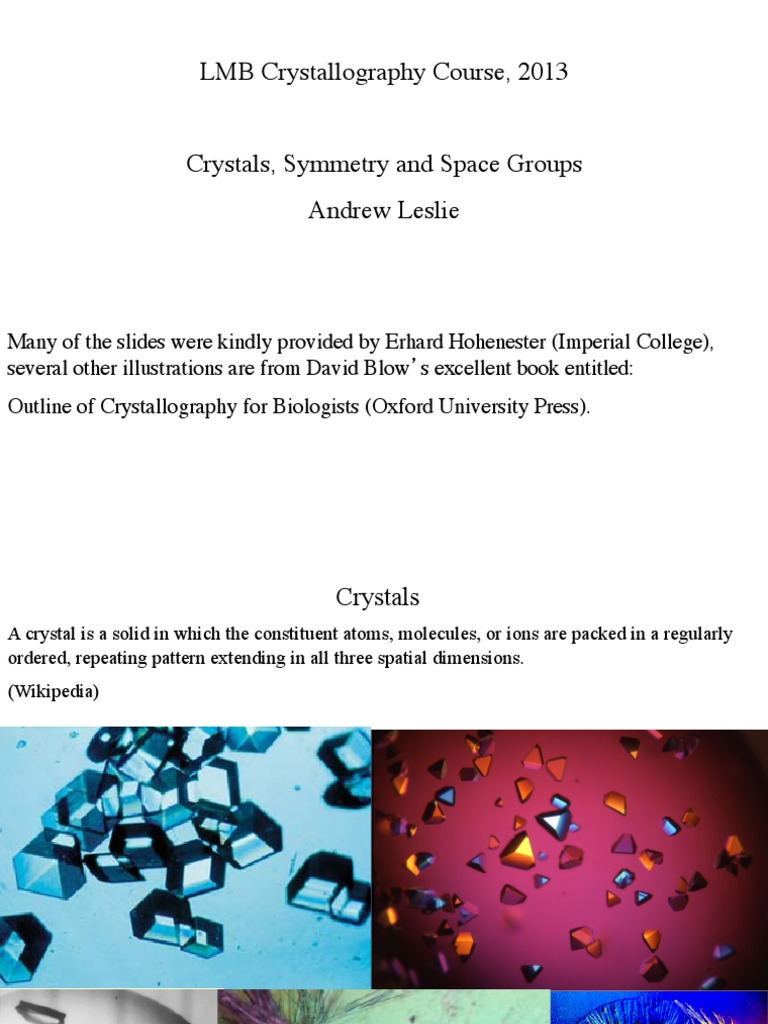 LMB Crystallography Course, 2013

Crystals, Symmetry and Space Groups

Andrew Leslie

Many of the slides were kindly provided by Erhard Hohenester (Imperial College), several other illustrations are from David Blow's excellent book entitled:

Outline of Crystallography for Biologists (Oxford University Press).

Crystals

A crystal is a solid in which the constituent atoms, molecules, or ions are packed in a regularly ordered, repeating pattern extending in all three spatial dimensions.

(Wikipedia)